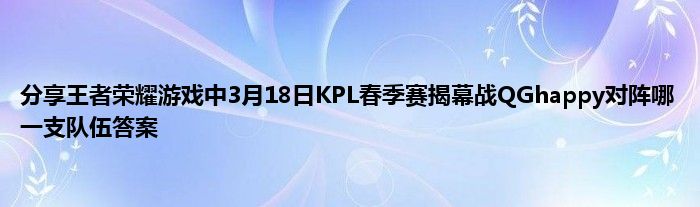 分享王者荣耀游戏中3月18日KPL春季赛揭幕战QGhappy对阵哪一支队伍答案